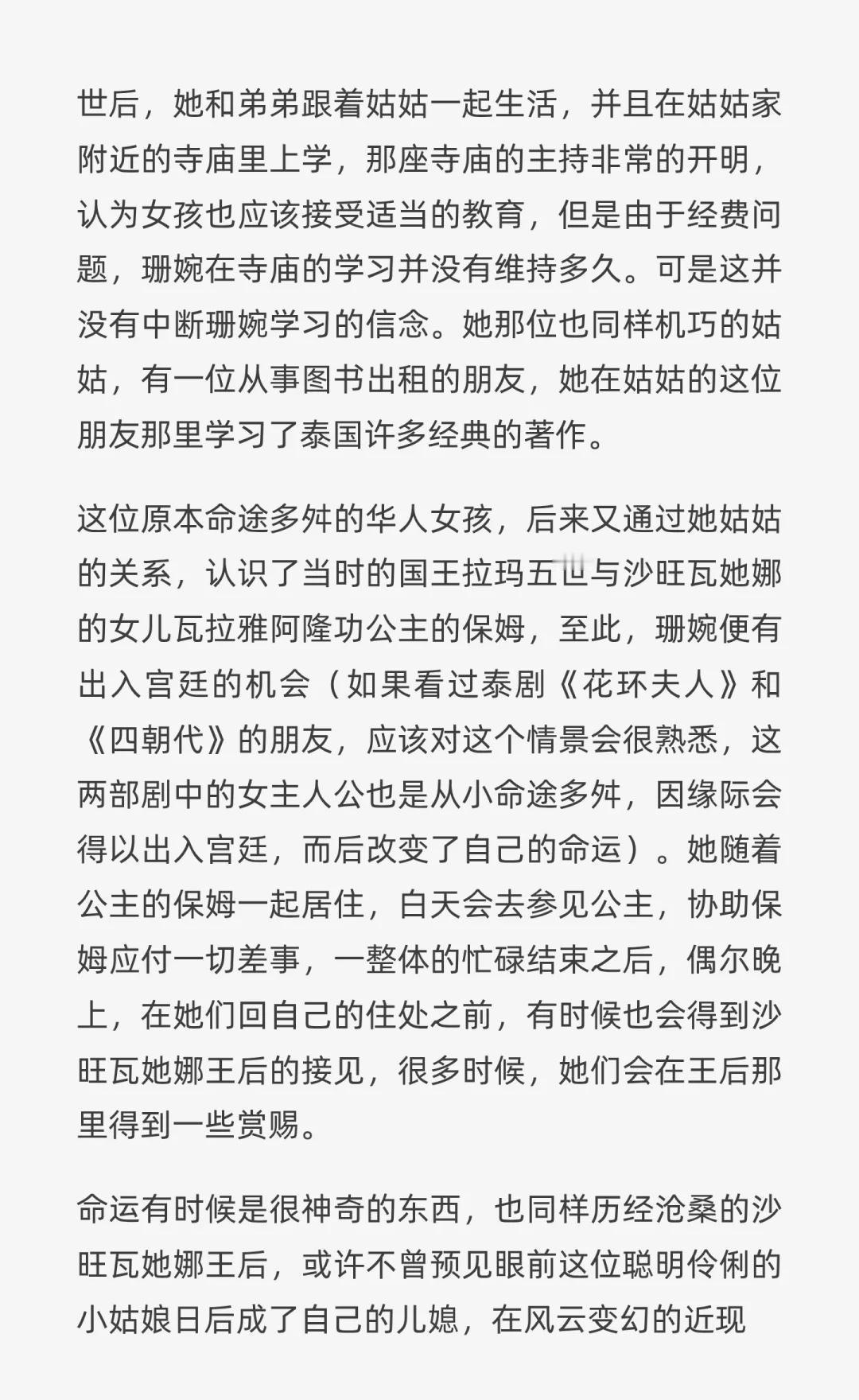 世后，她和弟弟跟着姑姑一起生活，并且在姑姑家附近的寺庙里上学，那座寺庙的主持非常的开明，认为女孩也应该接受适当的教育，但是由于经费问题，珊婉在寺庙的学习并没有维持多久。可是这并没有中断珊婉学习的信念。她那位也同样机巧的姑姑，有一位从事图书出租的朋友，她在姑姑的这位朋友那里学习了泰国许多经典的著作。

这位原本命途多舛的华人女孩，后来又通过她姑姑的关系，认识了当时的国王拉玛五世与沙旺瓦她娜的女儿瓦拉雅阿隆功公主的保姆，至此，珊婉便有出入宫廷的机会（如果看过泰剧《花环夫人》和《四朝代》的朋友，应该对这个情景会很熟悉，这两部剧中的女主人公也是从小命途多舛，因缘际会得以出入宫廷，而后改变了自己的命运）。她随着公主的保姆一起居住，白天会去参见公主，协助保姆应付一切差事，一整体的忙碌结束之后，偶尔晚上，在她们回自己的住处之前，有时候也会得到沙旺瓦她娜王后的接见，很多时候，她们会在王后那里得到一些赏赐。

命运有时候是很神奇的东西，也同样历经沧桑的沙旺瓦她娜王后，或许不曾预见眼前这位聪明伶俐的小姑娘日后成了自己的儿媳，在风云变幻的近现